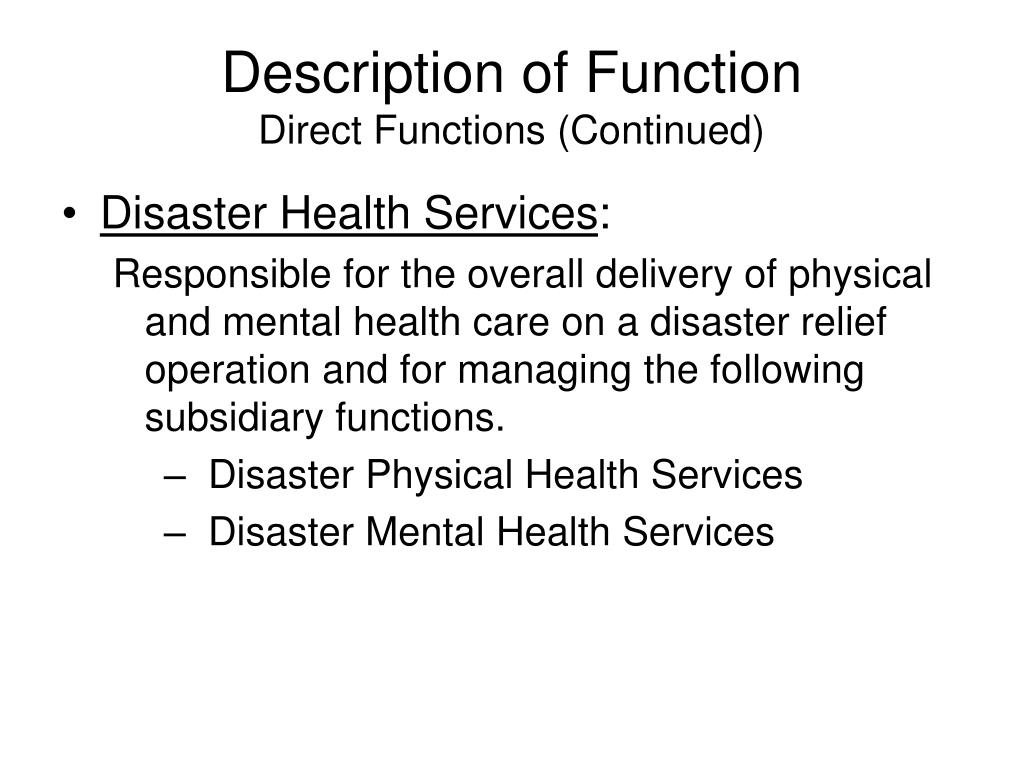 Description of Function
Direct Functions (Continued)

• Disaster Health Services:

Responsible for the overall delivery of physical and mental health care on a disaster relief operation and for managing the following subsidiary functions.

– Disaster Physical Health Services
– Disaster Mental Health Services